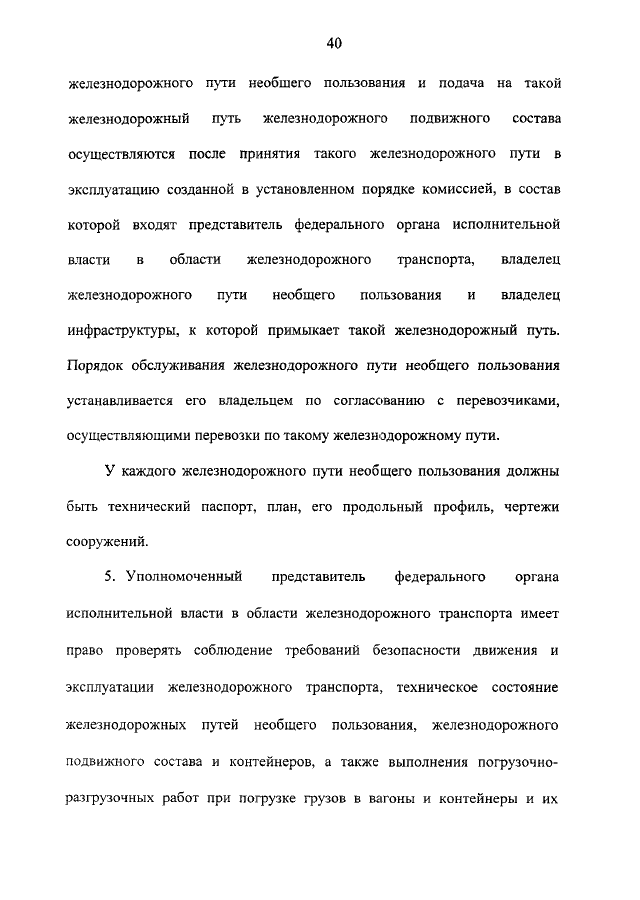 40

железнодорожного пути необщего пользования и подача на такой железнодорожный путь железнодорожного подвижного состава осуществляются после принятия такого железнодорожного пути в эксплуатацию созданной в установленном порядке комиссией, в состав которой входят представитель федерального органа исполнительной власти в области железнодорожного транспорта, владелец железнодорожного пути необщего пользования и владелец инфраструктуры, к которой примыкает такой железнодорожный путь. Порядок обслуживания железнодорожного пути необщего пользования устанавливается его владельцем по согласованию с перевозчиками, осуществляющими перевозки по такому железнодорожному пути.

У каждого железнодорожного пути необщего пользования должны быть технический паспорт, план, его продольный профиль, чертежи сооружений.

5. Уполномоченный представитель федерального органа исполнительной власти в области железнодорожного транспорта имеет право проверять соблюдение требований безопасности движения и эксплуатации железнодорожного транспорта, техническое состояние железнодорожных путей необщего пользования, железнодорожного подвижного состава и контейнеров, а также выполнения погрузочно-разгрузочных работ при погрузке грузов в вагоны и контейнеры и их